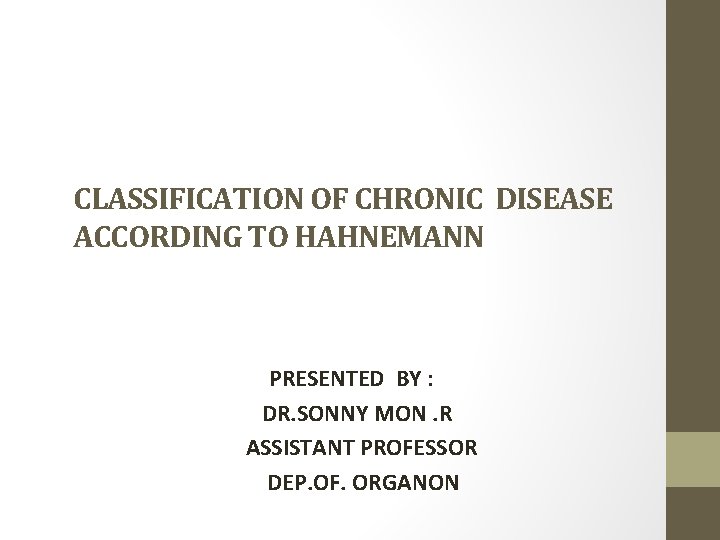 CLASSIFICATION OF CHRONIC DISEASE ACCORDING TO HAHNEMANN

PRESENTED BY :
DR.SONNY MON .R
ASSISTANT PROFESSOR
DEP.OF. ORGANON